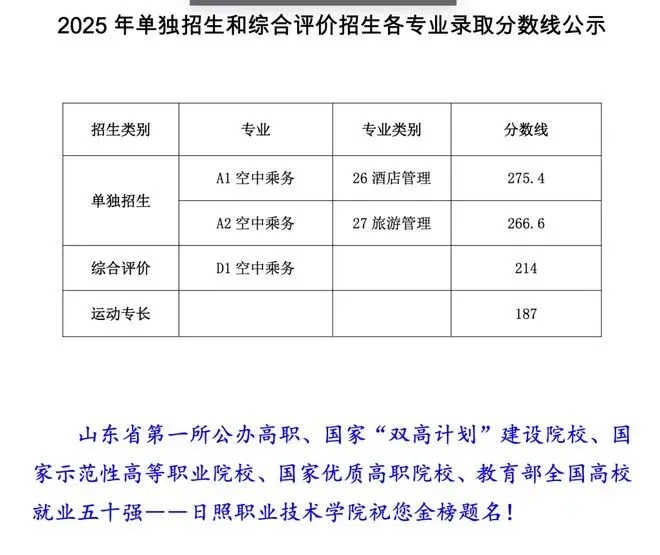 2025 年单独招生和综合评价招生各专业录取分数线公示

| 招生类别 | 专业 | 专业类别 | 分数线 |
|---|---|---|---|
| 单独招生 | A1 空中乘务 | 26 酒店管理 | 275.4 |
| 单独招生 | A2 空中乘务 | 27 旅游管理 | 266.6 |
| 综合评价 | D1 空中乘务 |  | 214 |
| 运动专长 |  |  | 187 |

山东省第一所公办高职、国家“双高计划”建设院校、国家示范性高等职业院校、国家优质高职院校、教育部全国高校就业五十强——日照职业技术学院祝您金榜题名！